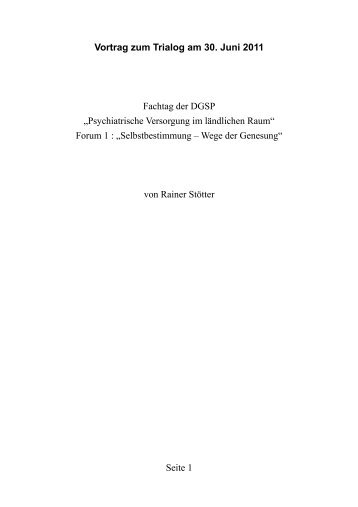 Vortrag zum Trialog am 30. Juni 2011

Fachtag der DGSP
„Psychiatrische Versorgung im ländlichen Raum“
Forum 1 : „Selbstbestimmung – Wege der Genesung“

von Rainer Stötter

Seite 1